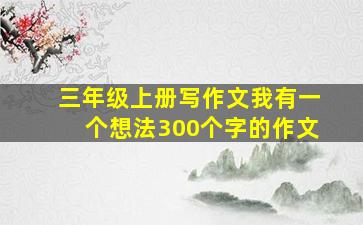 三年级上册写作文我有一个想法300个字的作文